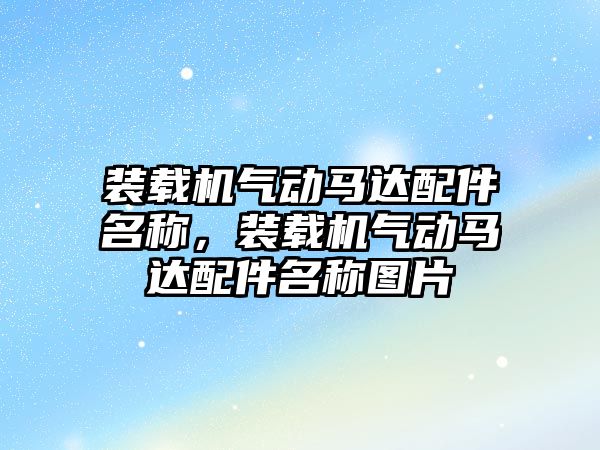 装载机气动马达配件名称，装载机气动马达配件名称图片